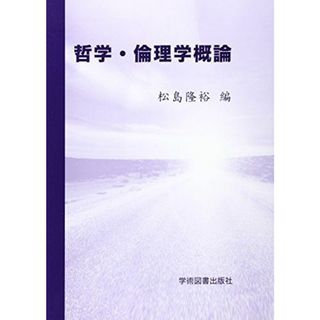 哲学・倫理学概論

松島隆裕 編

学術図書出版社